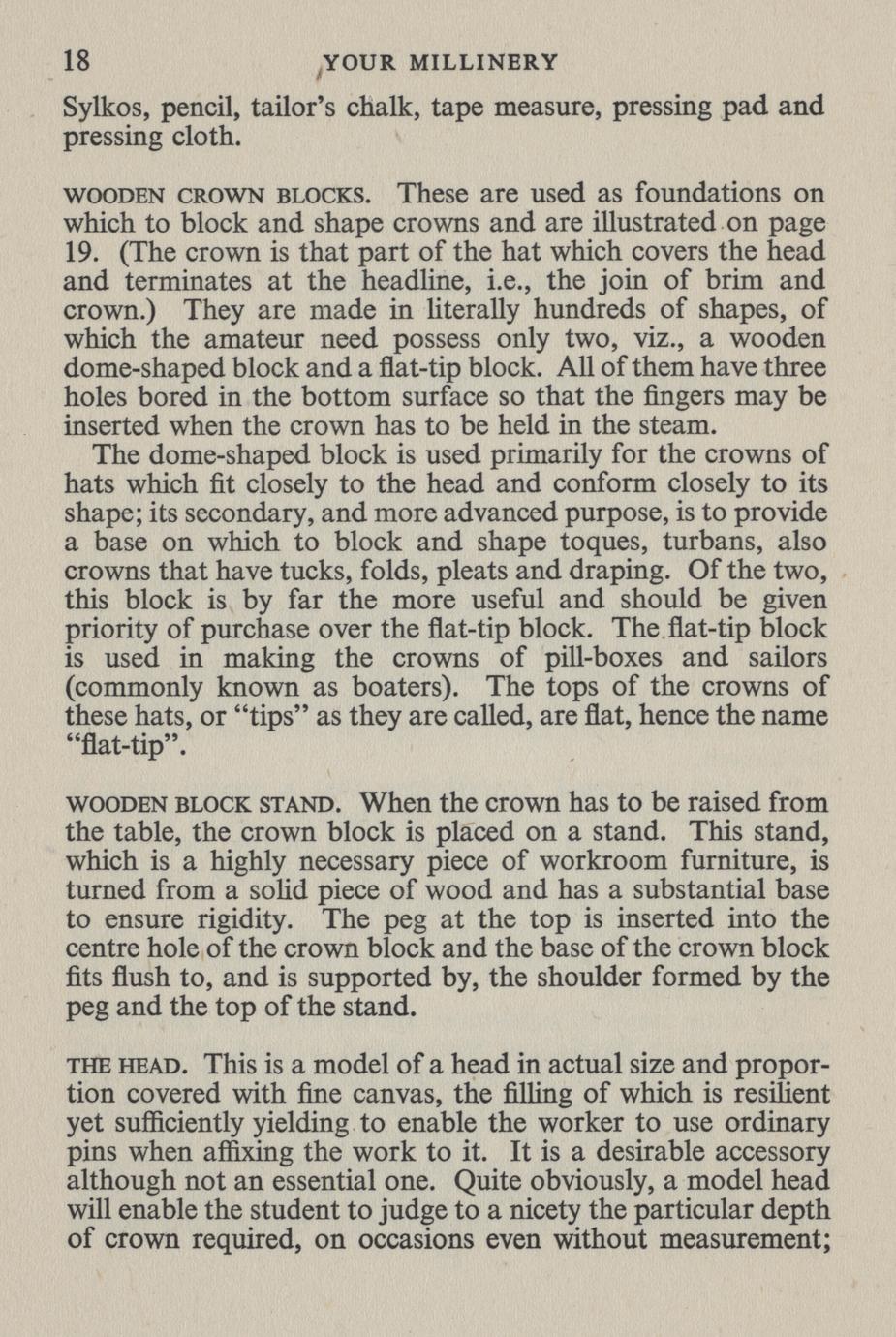 18 YOUR MILLINERY

Sylkos, pencil, tailor's chalk, tape measure, pressing pad and pressing cloth.

WOODEN CROWN BLOCKS. These are used as foundations on which to block and shape crowns and are illustrated on page 19. (The crown is that part of the hat which covers the head and terminates at the headline, i.e., the join of brim and crown.) They are made in literally hundreds of shapes, of which the amateur need possess only two, viz., a wooden dome-shaped block and a flat-tip block. All of them have three holes bored in the bottom surface so that the fingers may be inserted when the crown has to be held in the steam.

The dome-shaped block is used primarily for the crowns of hats which fit closely to the head and conform closely to its shape; its secondary, and more advanced purpose, is to provide a base on which to block and shape toques, turbans, also crowns that have tucks, folds, pleats and draping. Of the two, this block is by far the more useful and should be given priority of purchase over the flat-tip block. The flat-tip block is used in making the crowns of pill-boxes and sailors (commonly known as boaters). The tops of the crowns of these hats, or "tips" as they are called, are flat, hence the name "flat-tip".

WOODEN BLOCK STAND. When the crown has to be raised from the table, the crown block is placed on a stand. This stand, which is a highly necessary piece of workroom furniture, is turned from a solid piece of wood and has a substantial base to ensure rigidity. The peg at the top is inserted into the centre hole of the crown block and the base of the crown block fits flush to, and is supported by, the shoulder formed by the peg and the top of the stand.

THE HEAD. This is a model of a head in actual size and proportion covered with fine canvas, the filling of which is resilient yet sufficiently yielding to enable the worker to use ordinary pins when affixing the work to it. It is a desirable accessory although not an essential one. Quite obviously, a model head will enable the student to judge to a nicety the particular depth of crown required, on occasions even without measurement;